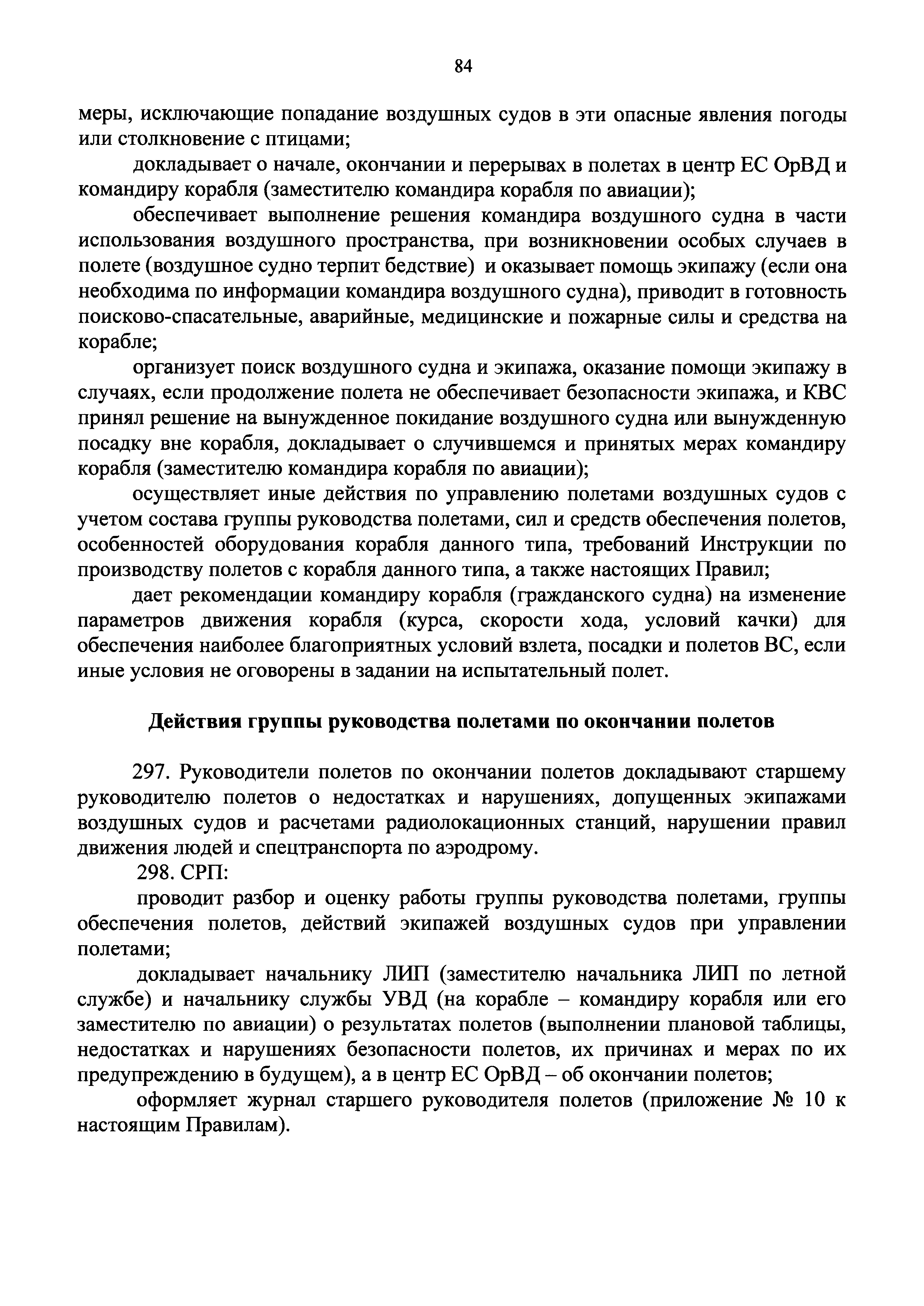 84

меры, исключающие попадание воздушных судов в эти опасные явления погоды или столкновение с птицами;

докладывает о начале, окончании и перерывах в полетах в центр ЕС ОрВД и командиру корабля (заместителю командира корабля по авиации);

обеспечивает выполнение решения командира воздушного судна в части использования воздушного пространства, при возникновении особых случаев в полете (воздушное судно терпит бедствие) и оказывает помощь экипажу (если она необходима по информации командира воздушного судна), приводит в готовность поисково-спасательные, аварийные, медицинские и пожарные силы и средства на корабле;

организует поиск воздушного судна и экипажа, оказание помощи экипажу в случаях, если продолжение полета не обеспечивает безопасности экипажа, и КВС принял решение на вынужденное покидание воздушного судна или вынужденную посадку вне корабля, докладывает о случившемся и принятых мерах командиру корабля (заместителю командира корабля по авиации);

осуществляет иные действия по управлению полетами воздушных судов с учетом состава группы руководства полетами, сил и средств обеспечения полетов, особенностей оборудования корабля данного типа, требований Инструкции по производству полетов с корабля данного типа, а также настоящих Правил;

дает рекомендации командиру корабля (гражданского судна) на изменение параметров движения корабля (курса, скорости хода, условий качки) для обеспечения наиболее благоприятных условий взлета, посадки и полетов ВС, если иные условия не оговорены в задании на испытательный полет.

Действия группы руководства полетами по окончании полетов

297. Руководители полетов по окончании полетов докладывают старшему руководителю полетов о недостатках и нарушениях, допущенных экипажами воздушных судов и расчетами радиолокационных станций, нарушении правил движения людей и спецтранспорта по аэродрому.

298. СРП:

проводит разбор и оценку работы группы руководства полетами, группы обеспечения полетов, действий экипажей воздушных судов при управлении полетами;

докладывает начальнику ЛИП (заместителю начальника ЛИП по летной службе) и начальнику службы УВД (на корабле – командиру корабля или его заместителю по авиации) о результатах полетов (выполнении плановой таблицы, недостатках и нарушениях безопасности полетов, их причинах и мерах по их предупреждению в будущем), а в центр ЕС ОрВД – об окончании полетов;

оформляет журнал старшего руководителя полетов (приложение № 10 к настоящим Правилам).